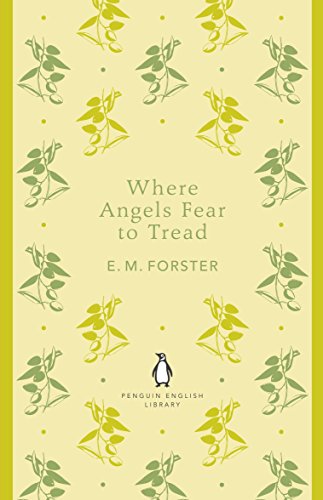 Where Angels Fear to Tread

E. M. FORSTER

PENGUIN ENGLISH LIBRARY